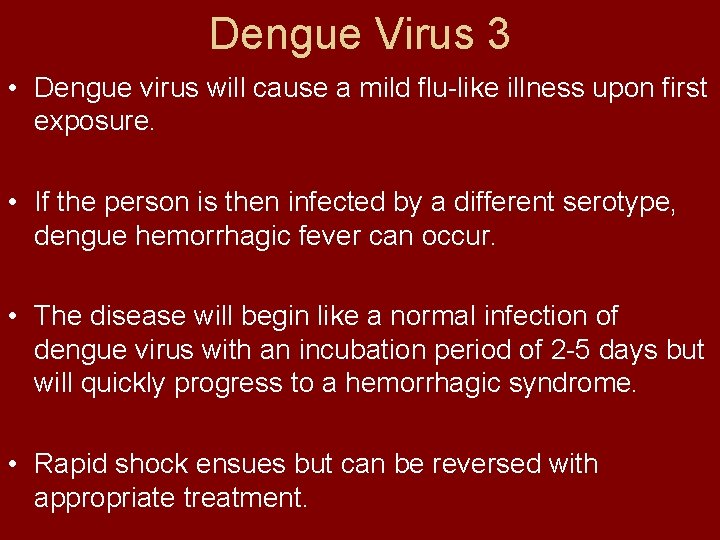 Dengue Virus 3

• Dengue virus will cause a mild flu-like illness upon first exposure.

• If the person is then infected by a different serotype, dengue hemorrhagic fever can occur.

• The disease will begin like a normal infection of dengue virus with an incubation period of 2-5 days but will quickly progress to a hemorrhagic syndrome.

• Rapid shock ensues but can be reversed with appropriate treatment.